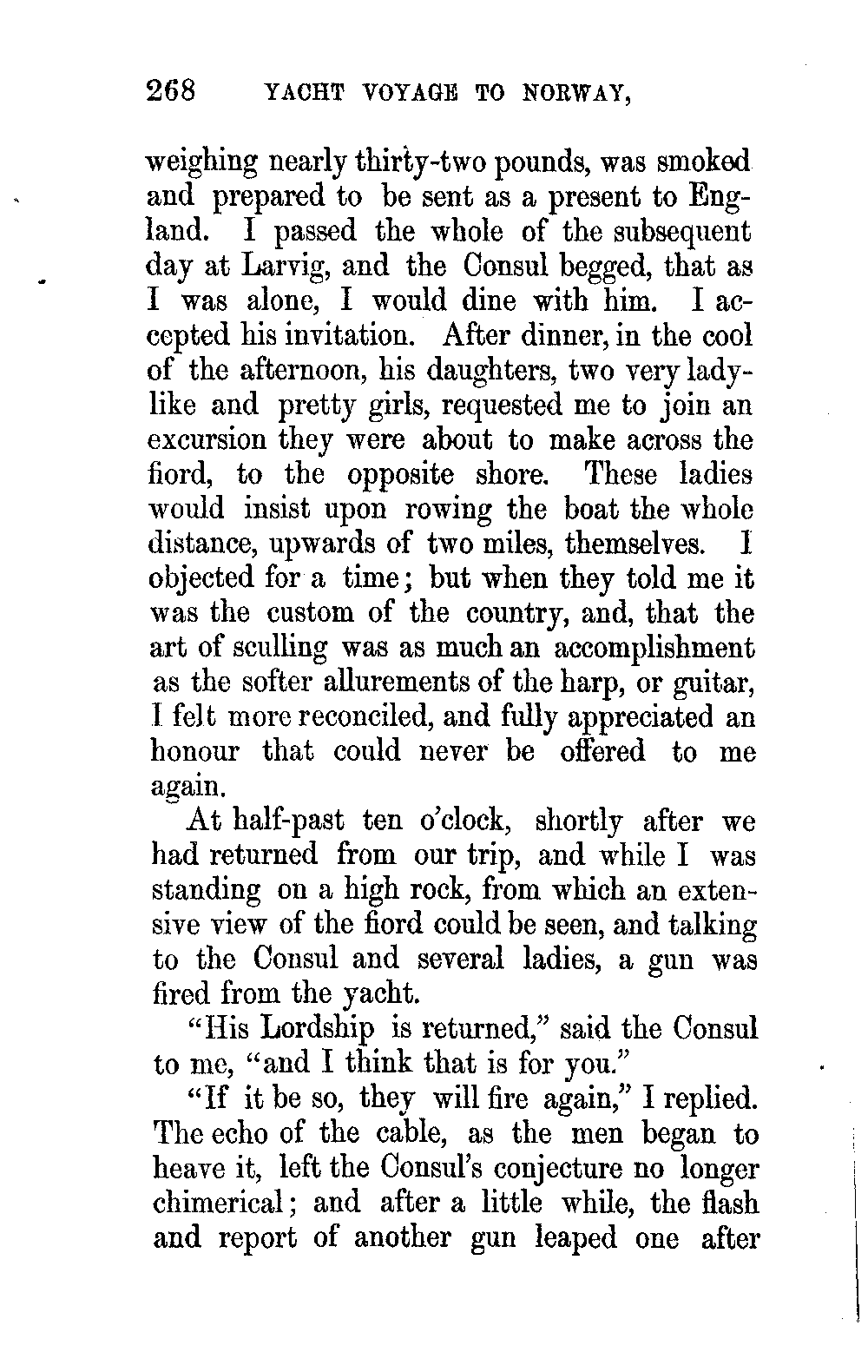 268 YACHT VOYAGE TO NORWAY,

weighing nearly thirty-two pounds, was smoked and prepared to be sent as a present to England. I passed the whole of the subsequent day at Larvig, and the Consul begged, that as I was alone, I would dine with him. I accepted his invitation. After dinner, in the cool of the afternoon, his daughters, two very ladylike and pretty girls, requested me to join an excursion they were about to make across the fiord, to the opposite shore. These ladies would insist upon rowing the boat the whole distance, upwards of two miles, themselves. I objected for a time; but when they told me it was the custom of the country, and, that the art of sculling was as much an accomplishment as the softer allurements of the harp, or guitar, I felt more reconciled, and fully appreciated an honour that could never be offered to me again.

At half-past ten o'clock, shortly after we had returned from our trip, and while I was standing on a high rock, from which an extensive view of the fiord could be seen, and talking to the Consul and several ladies, a gun was fired from the yacht.

"His Lordship is returned," said the Consul to me, "and I think that is for you."

"If it be so, they will fire again," I replied. The echo of the cable, as the men began to heave it, left the Consul's conjecture no longer chimerical; and after a little while, the flash and report of another gun leaped one after